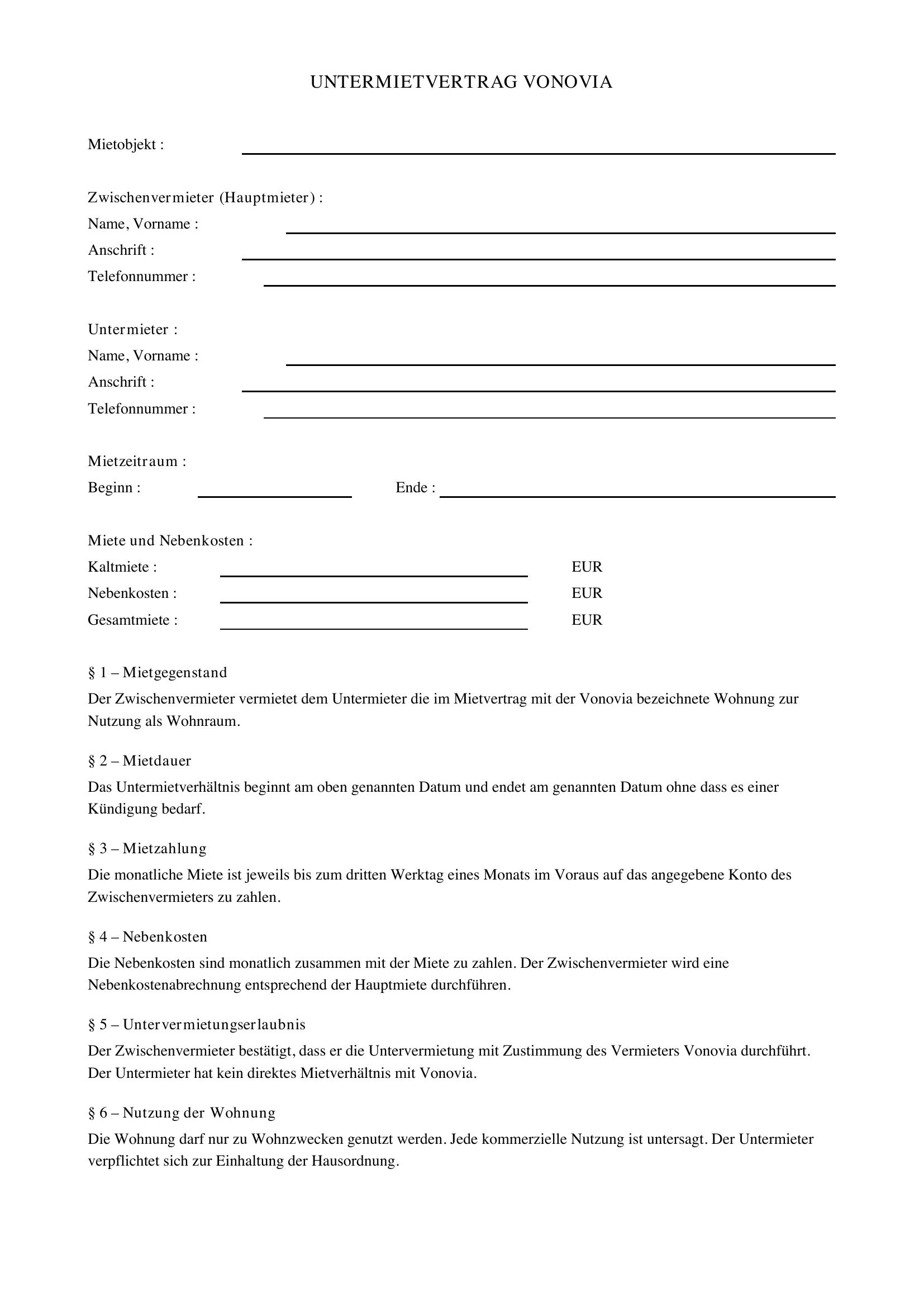 UNTERMIETVERTRAG VONOVIA

Mietobjekt :

Zwischenvermieter (Hauptmieter) :
Name, Vorname :
Anschrift :
Telefonnummer :

Untermieter :
Name, Vorname :
Anschrift :
Telefonnummer :

Mietzeitraum :
Beginn : Ende :

Miete und Nebenkosten :
Kaltmiete : EUR
Nebenkosten : EUR
Gesamtmiete : EUR

§ 1 – Mietgegenstand
Der Zwischenvermieter vermietet dem Untermieter die im Mietvertrag mit der Vonovia bezeichnete Wohnung zur Nutzung als Wohnraum.

§ 2 – Mietdauer
Das Untermietverhältnis beginnt am oben genannten Datum und endet am genannten Datum ohne dass es einer Kündigung bedarf.

§ 3 – Mietzahlung
Die monatliche Miete ist jeweils bis zum dritten Werktag eines Monats im Voraus auf das angegebene Konto des Zwischenvermieters zu zahlen.

§ 4 – Nebenkosten
Die Nebenkosten sind monatlich zusammen mit der Miete zu zahlen. Der Zwischenvermieter wird eine Nebenkostenabrechnung entsprechend der Hauptmiete durchführen.

§ 5 – Untervermietungserlaubnis
Der Zwischenvermieter bestätigt, dass er die Untervermietung mit Zustimmung des Vermieters Vonovia durchführt. Der Untermieter hat kein direktes Mietverhältnis mit Vonovia.

§ 6 – Nutzung der Wohnung
Die Wohnung darf nur zu Wohnzwecken genutzt werden. Jede kommerzielle Nutzung ist untersagt. Der Untermieter verpflichtet sich zur Einhaltung der Hausordnung.